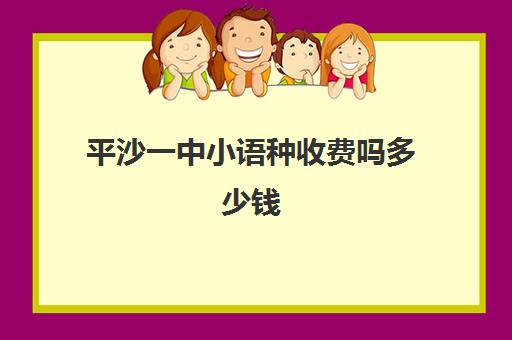 平沙一中小语种收费吗多少钱